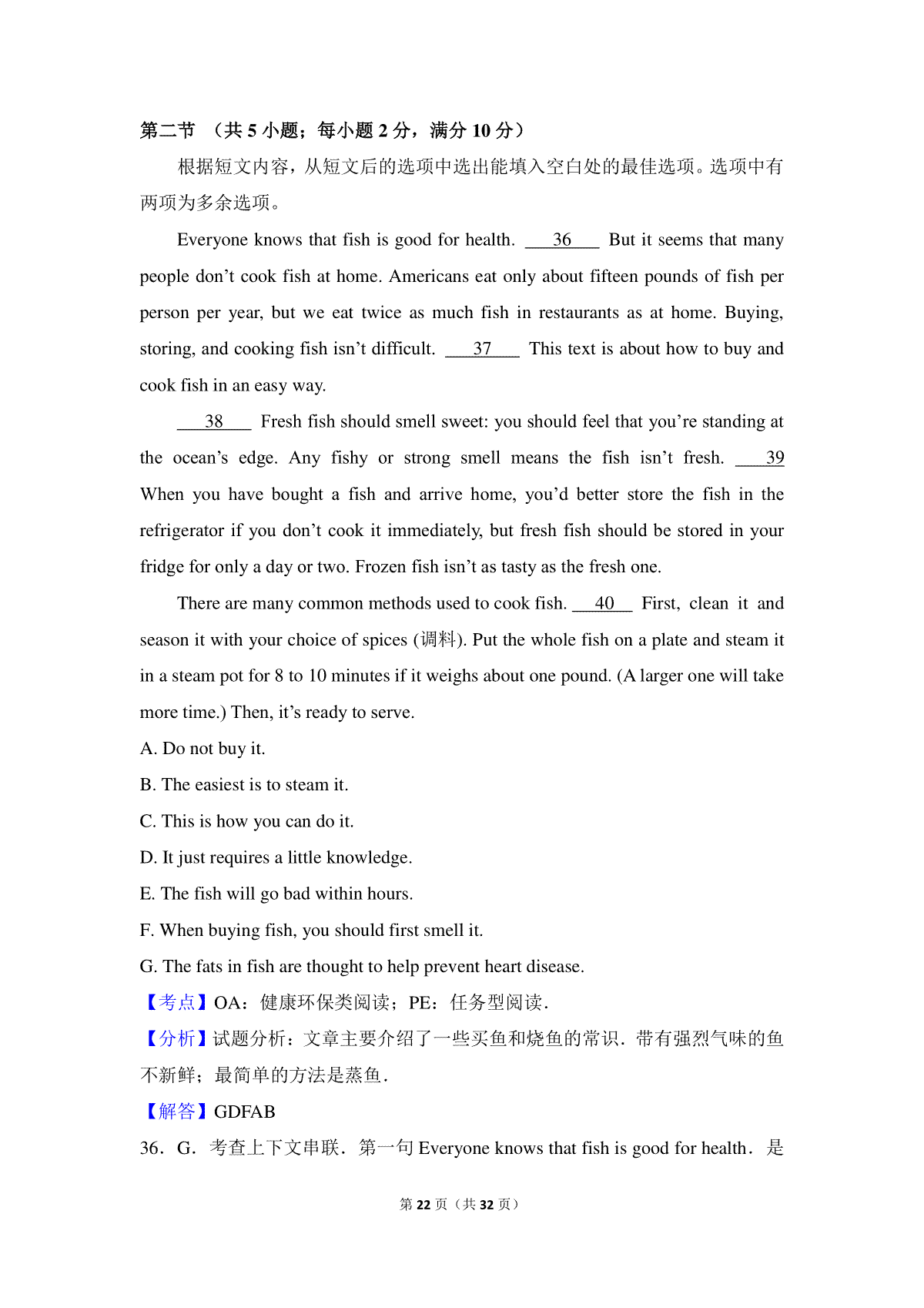 第二节 （共 5 小题；每小题 2 分，满分 10 分）

根据短文内容，从短文后的选项中选出能填入空白处的最佳选项。选项中有两项为多余选项。

Everyone knows that fish is good for health. ___36___ But it seems that many people don’t cook fish at home. Americans eat only about fifteen pounds of fish per person per year, but we eat twice as much fish in restaurants as at home. Buying, storing, and cooking fish isn’t difficult. ___37___ This text is about how to buy and cook fish in an easy way.

___38___ Fresh fish should smell sweet: you should feel that you’re standing at the ocean’s edge. Any fishy or strong smell means the fish isn’t fresh. ___39 When you have bought a fish and arrive home, you’d better store the fish in the refrigerator if you don’t cook it immediately, but fresh fish should be stored in your fridge for only a day or two. Frozen fish isn’t as tasty as the fresh one.

There are many common methods used to cook fish. ___40___ First, clean it and season it with your choice of spices (调料). Put the whole fish on a plate and steam it in a steam pot for 8 to 10 minutes if it weighs about one pound. (A larger one will take more time.) Then, it’s ready to serve.

A. Do not buy it.
B. The easiest is to steam it.
C. This is how you can do it.
D. It just requires a little knowledge.
E. The fish will go bad within hours.
F. When buying fish, you should first smell it.
G. The fats in fish are thought to help prevent heart disease.

【考点】OA：健康环保类阅读；PE：任务型阅读．

【分析】试题分析：文章主要介绍了一些买鱼和烧鱼的常识．带有强烈气味的鱼不新鲜；最简单的方法是蒸鱼．

【解答】GDFAB

36．G．考查上下文串联．第一句 Everyone knows that fish is good for health．是

第 22 页（共 32 页）